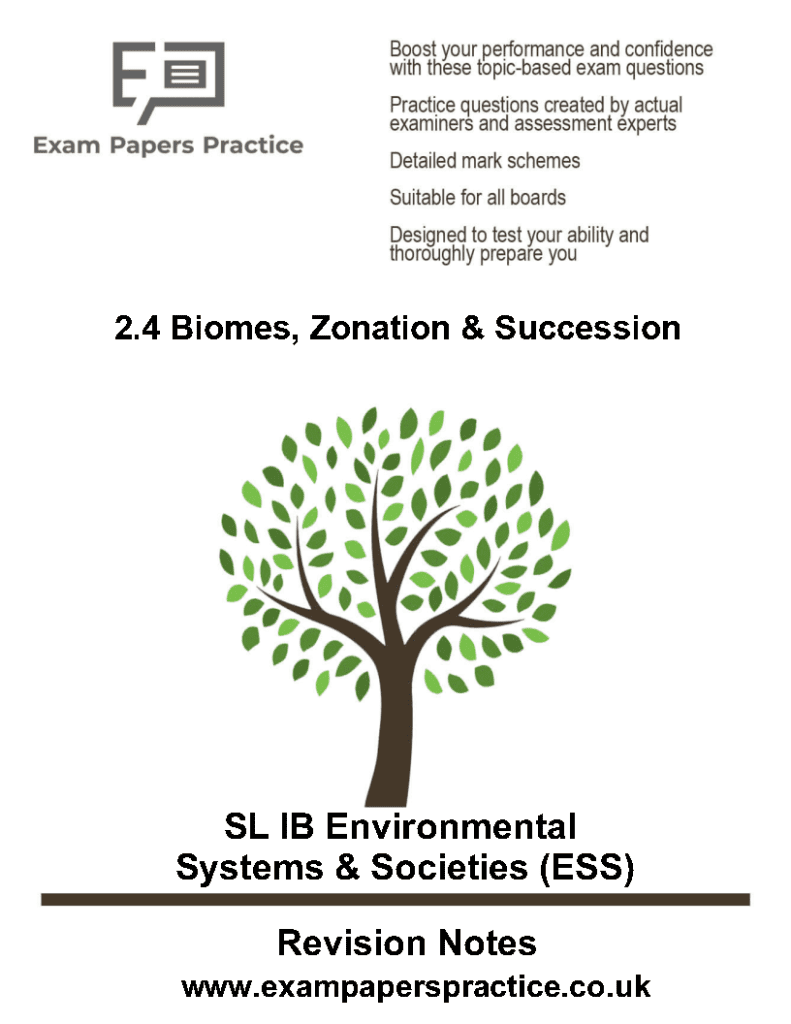 Exam Papers Practice

Boost your performance and confidence with these topic-based exam questions

Practice questions created by actual examiners and assessment experts

Detailed mark schemes

Suitable for all boards

Designed to test your ability and thoroughly prepare you

2.4 Biomes, Zonation & Succession

SL IB Environmental Systems & Societies (ESS)

Revision Notes

www.exampaperspractice.co.uk